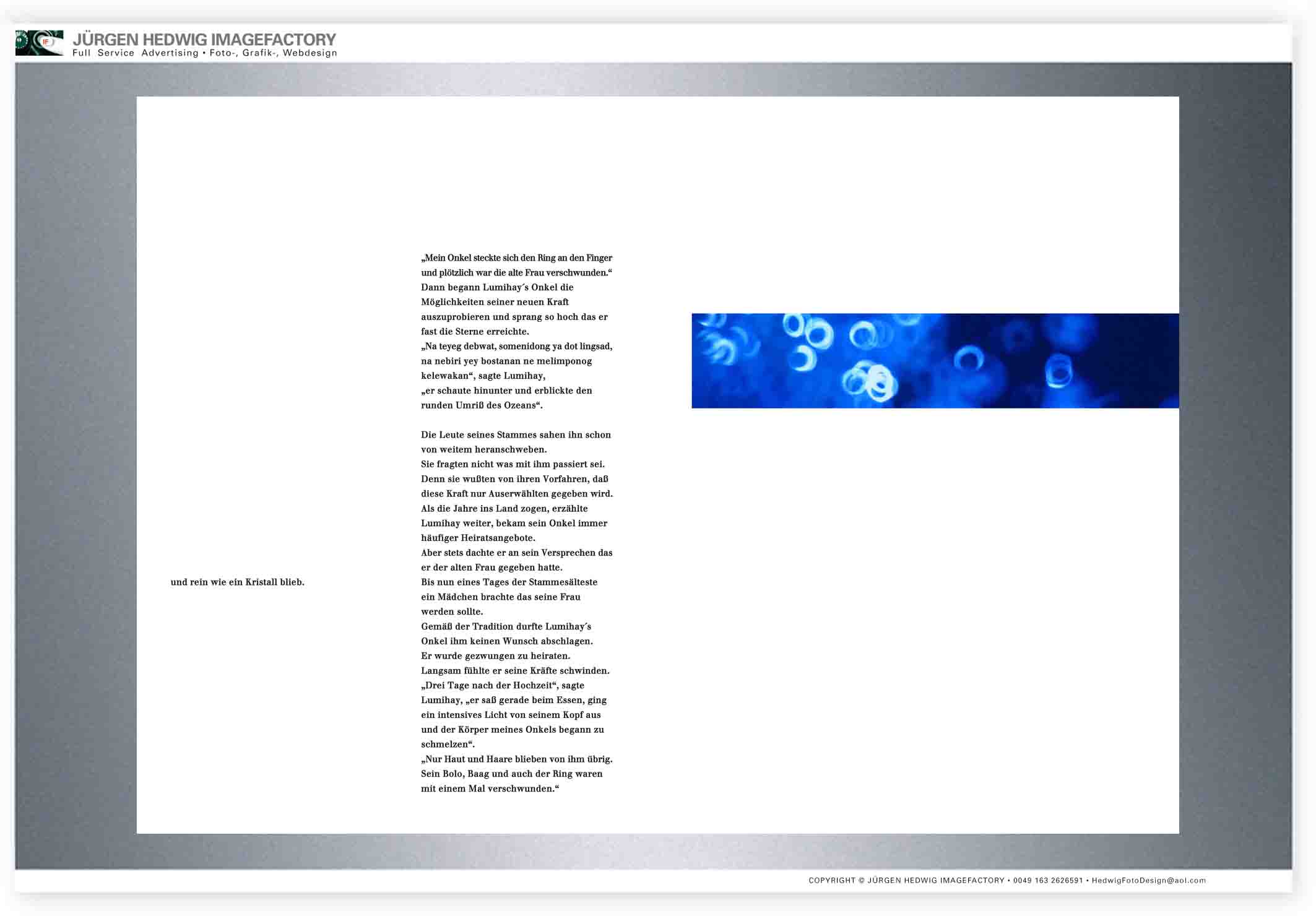 JÜRGEN HEDWIG IMAGEFACTORY
Full Service Advertising • Foto-, Grafik-, Webdesign

und rein wie ein Kristall blieb.

„Mein Onkel steckte sich den Ring an den Finger und plötzlich war die alte Frau verschwunden.“
Dann begann Lumihay´s Onkel die Möglichkeiten seiner neuen Kraft auszuprobieren und sprang so hoch das er fast die Sterne erreichte.
„Na teyeg debwat, somenidong ya dot lingsad, na nebiri yey bostanan ne melimponog kelewakan“, sagte Lumihay,
„er schaute hinunter und erblickte den runden Umriß des Ozeans“.

Die Leute seines Stammes sahen ihn schon von weitem heranschweben.
Sie fragten nicht was mit ihm passiert sei.
Denn sie wußten von ihren Vorfahren, daß diese Kraft nur Auserwählten gegeben wird.
Als die Jahre ins Land zogen, erzählte Lumihay weiter, bekam sein Onkel immer häufiger Heiratsangebote.
Aber stets dachte er an sein Versprechen das er der alten Frau gegeben hatte.
Bis nun eines Tages der Stammesälteste ein Mädchen brachte das seine Frau werden sollte.
Gemäß der Tradition durfte Lumihay´s Onkel ihm keinen Wunsch abschlagen.
Er wurde gezwungen zu heiraten.
Langsam fühlte er seine Kräfte schwinden.
„Drei Tage nach der Hochzeit“, sagte Lumihay, „er saß gerade beim Essen, ging ein intensives Licht von seinem Kopf aus und der Körper meines Onkels begann zu schmelzen“.
„Nur Haut und Haare blieben von ihm übrig.
Sein Bolo, Baag und auch der Ring waren mit einem Mal verschwunden.“

COPYRIGHT © JÜRGEN HEDWIG IMAGEFACTORY • 0049 163 2626591 • HedwigFotoDesign@aol.com